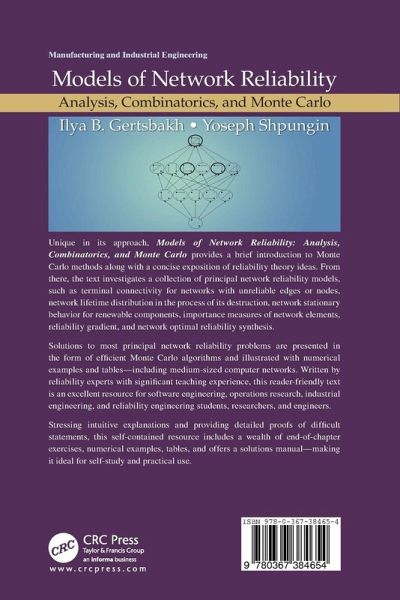 Manufacturing and Industrial Engineering

Models of Network Reliability

Analysis, Combinatorics, and Monte Carlo

Ilya B. Gertsbakh • Yoseph Shpungin

Unique in its approach, Models of Network Reliability: Analysis, Combinatorics, and Monte Carlo provides a brief introduction to Monte Carlo methods along with a concise exposition of reliability theory ideas. From there, the text investigates a collection of principal network reliability models, such as terminal connectivity for networks with unreliable edges or nodes, network lifetime distribution in the process of its destruction, network stationary behavior for renewable components, importance measures of network elements, reliability gradient, and network optimal reliability synthesis.

Solutions to most principal network reliability problems are presented in the form of efficient Monte Carlo algorithms and illustrated with numerical examples and tables—including medium-sized computer networks. Written by reliability experts with significant teaching experience, this reader-friendly text is an excellent resource for software engineering, operations research, industrial engineering, and reliability engineering students, researchers, and engineers.

Stressing intuitive explanations and providing detailed proofs of difficult statements, this self-contained resource includes a wealth of end-of-chapter exercises, numerical examples, tables, and offers a solutions manual—making it ideal for self-study and practical use.

CRC
CRC Press
Taylor & Francis Group
an informa business
www.crcpress.com

ISBN 978-0-367-38465-4

9 780367 384654